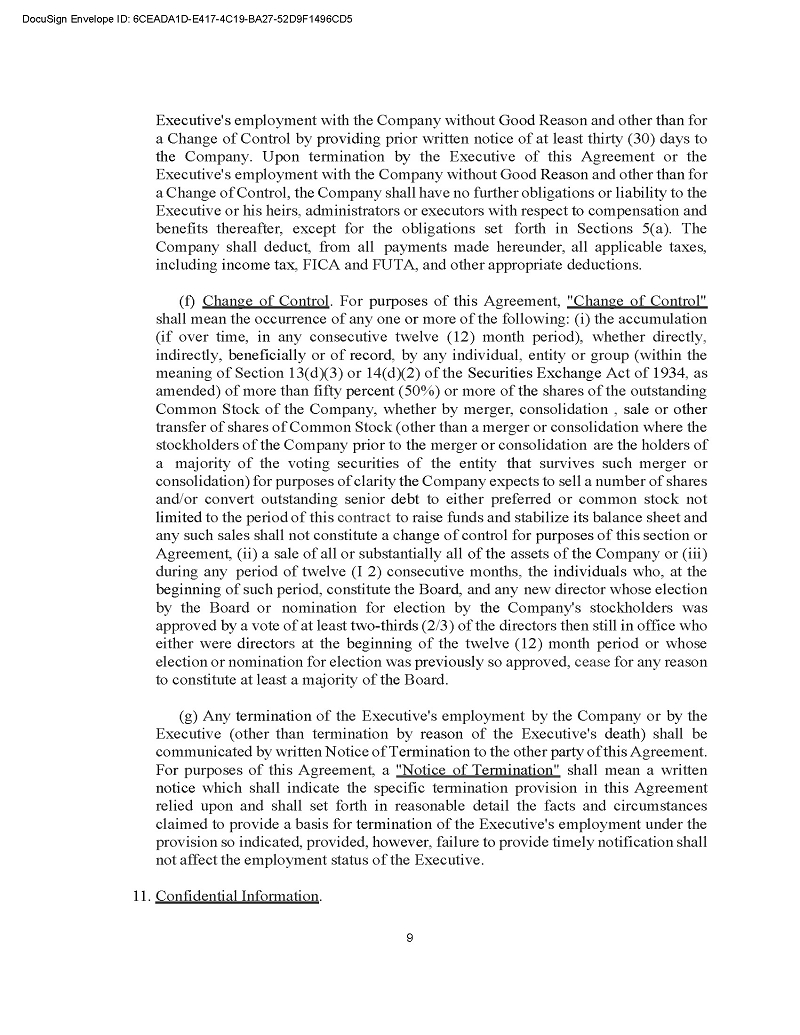 DocuSign Envelope ID: 6CEADA1D-E417-4C19-BA27-52D9F1496CD5

Executive's employment with the Company without Good Reason and other than for a Change of Control by providing prior written notice of at least thirty (30) days to the Company. Upon termination by the Executive of this Agreement or the Executive's employment with the Company without Good Reason and other than for a Change of Control, the Company shall have no further obligations or liability to the Executive or his heirs, administrators or executors with respect to compensation and benefits thereafter, except for the obligations set forth in Sections 5(a). The Company shall deduct, from all payments made hereunder, all applicable taxes, including income tax, FICA and FUTA, and other appropriate deductions.

(f) Change of Control. For purposes of this Agreement, "Change of Control" shall mean the occurrence of any one or more of the following: (i) the accumulation (if over time, in any consecutive twelve (12) month period), whether directly, indirectly, beneficially or of record, by any individual, entity or group (within the meaning of Section 13(d)(3) or 14(d)(2) of the Securities Exchange Act of 1934, as amended) of more than fifty percent (50%) or more of the shares of the outstanding Common Stock of the Company, whether by merger, consolidation , sale or other transfer of shares of Common Stock (other than a merger or consolidation where the stockholders of the Company prior to the merger or consolidation are the holders of a majority of the voting securities of the entity that survives such merger or consolidation) for purposes of clarity the Company expects to sell a number of shares and/or convert outstanding senior debt to either preferred or common stock not limited to the period of this contract to raise funds and stabilize its balance sheet and any such sales shall not constitute a change of control for purposes of this section or Agreement, (ii) a sale of all or substantially all of the assets of the Company or (iii) during any period of twelve (I 2) consecutive months, the individuals who, at the beginning of such period, constitute the Board, and any new director whose election by the Board or nomination for election by the Company's stockholders was approved by a vote of at least two-thirds (2/3) of the directors then still in office who either were directors at the beginning of the twelve (12) month period or whose election or nomination for election was previously so approved, cease for any reason to constitute at least a majority of the Board.

(g) Any termination of the Executive's employment by the Company or by the Executive (other than termination by reason of the Executive's death) shall be communicated by written Notice of Termination to the other party of this Agreement. For purposes of this Agreement, a "Notice of Termination" shall mean a written notice which shall indicate the specific termination provision in this Agreement relied upon and shall set forth in reasonable detail the facts and circumstances claimed to provide a basis for termination of the Executive's employment under the provision so indicated, provided, however, failure to provide timely notification shall not affect the employment status of the Executive.

11. Confidential Information.

9